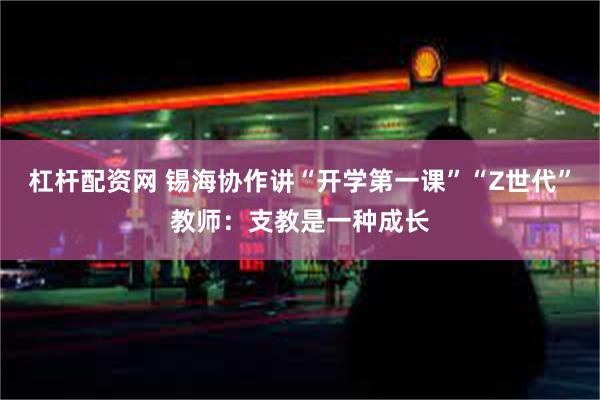 杠杆配资网 锡海协作讲“开学第一课”“Z世代”教师：支教是一种成长